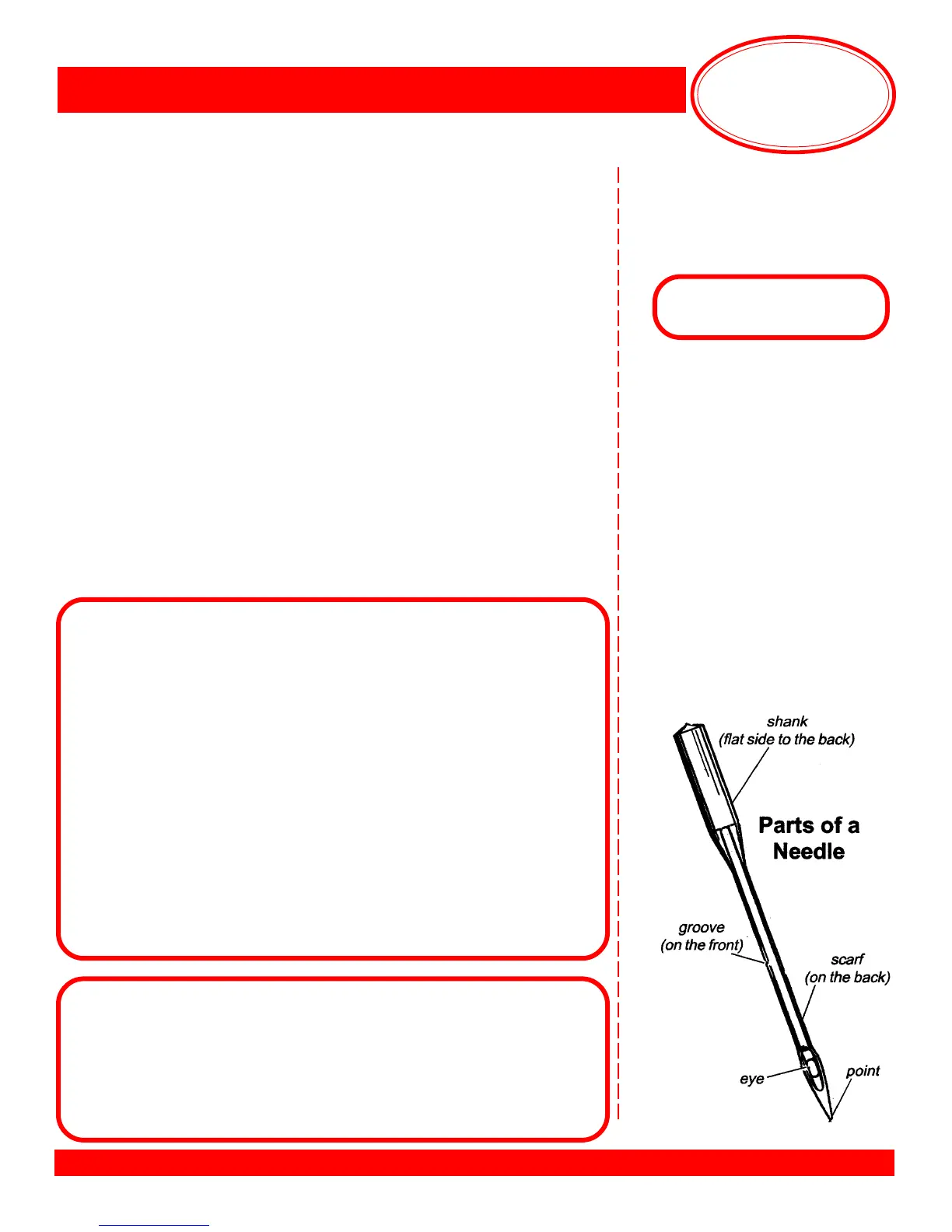 shank
(flat side to the back)

Parts of a
Needle

groove
(on the front)

scarf
(on the back)

eye

point